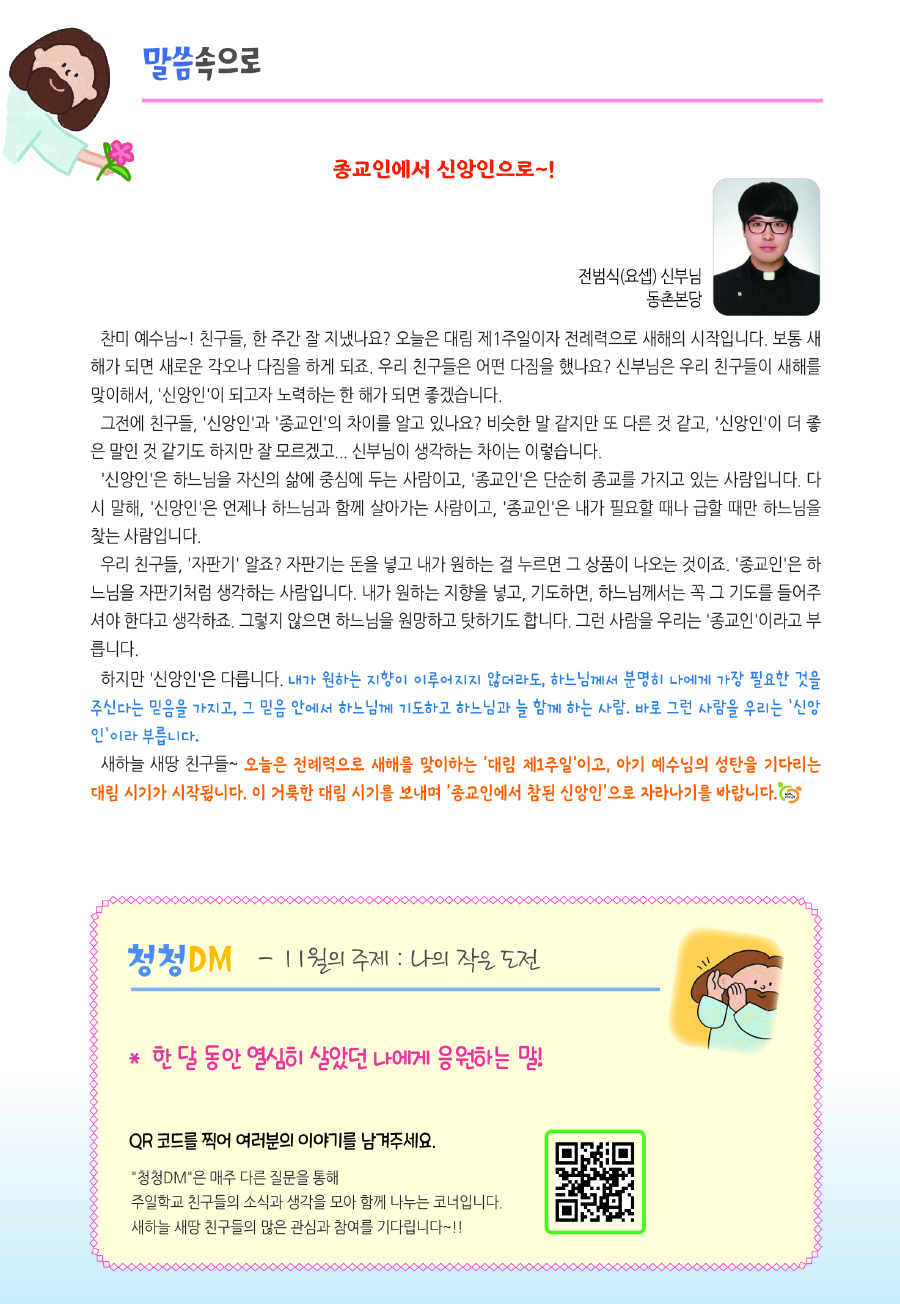 말씀속으로

종교인에서 신앙인으로~!

전범식(요셉) 신부님
동촌본당

찬미 예수님~! 친구들, 한 주간 잘 지냈나요? 오늘은 대림 제1주일이자 전례력으로 새해의 시작입니다. 보통 새해가 되면 새로운 각오나 다짐을 하게 되죠. 우리 친구들은 어떤 다짐을 했나요? 신부님은 우리 친구들이 새해를 맞이해서, '신앙인'이 되고자 노력하는 한 해가 되면 좋겠습니다.

그전에 친구들, '신앙인'과 '종교인'의 차이를 알고 있나요? 비슷한 말 같지만 또 다른 것 같고, '신앙인'이 더 좋은 말인 것 같기도 하지만 잘 모르겠고... 신부님이 생각하는 차이는 이렇습니다.

'신앙인'은 하느님을 자신의 삶에 중심에 두는 사람이고, '종교인'은 단순히 종교를 가지고 있는 사람입니다. 다시 말해, '신앙인'은 언제나 하느님과 함께 살아가는 사람이고, '종교인'은 내가 필요할 때나 급할 때만 하느님을 찾는 사람입니다.

우리 친구들, '자판기' 알죠? 자판기는 돈을 넣고 내가 원하는 걸 누르면 그 상품이 나오는 것이죠. '종교인'은 하느님을 자판기처럼 생각하는 사람입니다. 내가 원하는 지향을 넣고, 기도하면, 하느님께서는 꼭 그 기도를 들어주셔야 한다고 생각하죠. 그렇지 않으면 하느님을 원망하고 탓하기도 합니다. 그런 사람을 우리는 '종교인'이라고 부릅니다.

하지만 '신앙인'은 다릅니다. 내가 원하는 지향이 이루어지지 않더라도, 하느님께서 분명히 나에게 가장 필요한 것을 주신다는 믿음을 가지고, 그 믿음 안에서 하느님께 기도하고 하느님과 늘 함께 하는 사람. 바로 그런 사람을 우리는 '신앙인'이라 부릅니다.

새하늘 새땅 친구들~ 오늘은 전례력으로 새해를 맞이하는 '대림 제1주일'이고, 아기 예수님의 성탄을 기다리는 대림 시기가 시작됩니다. 이 거룩한 대림 시기를 보내며 '종교인에서 참된 신앙인'으로 자라나기를 바랍니다.

청청DM - 11월의 주제 : 나의 작은 도전

* 한 달 동안 열심히 살았던 나에게 응원하는 말!

QR 코드를 찍어 여러분의 이야기를 남겨주세요.

"청청DM"은 매주 다른 질문을 통해
주일학교 친구들의 소식과 생각을 모아 함께 나누는 코너입니다.
새하늘 새땅 친구들의 많은 관심과 참여를 기다립니다~!!